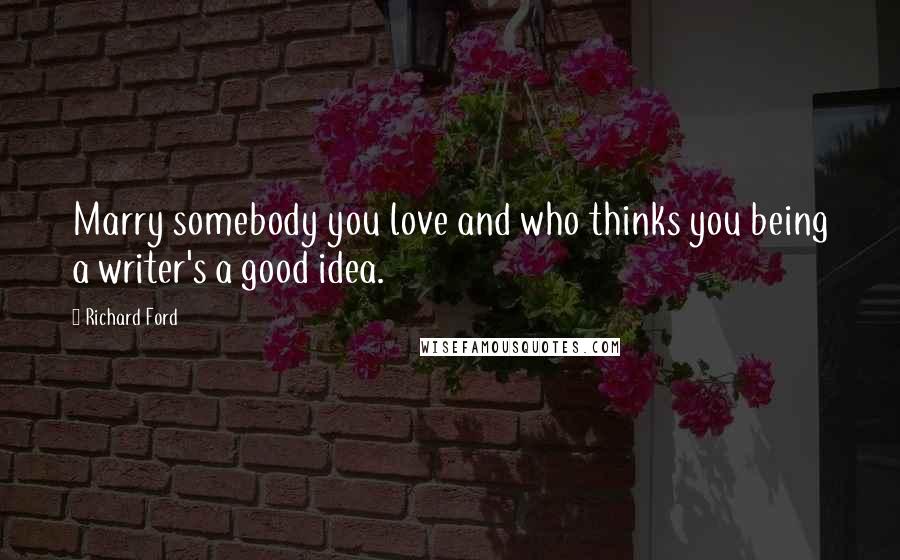 Marry somebody you love and who thinks you being a writer's a good idea.

Richard Ford

WISEFAMOUSQUOTES.COM